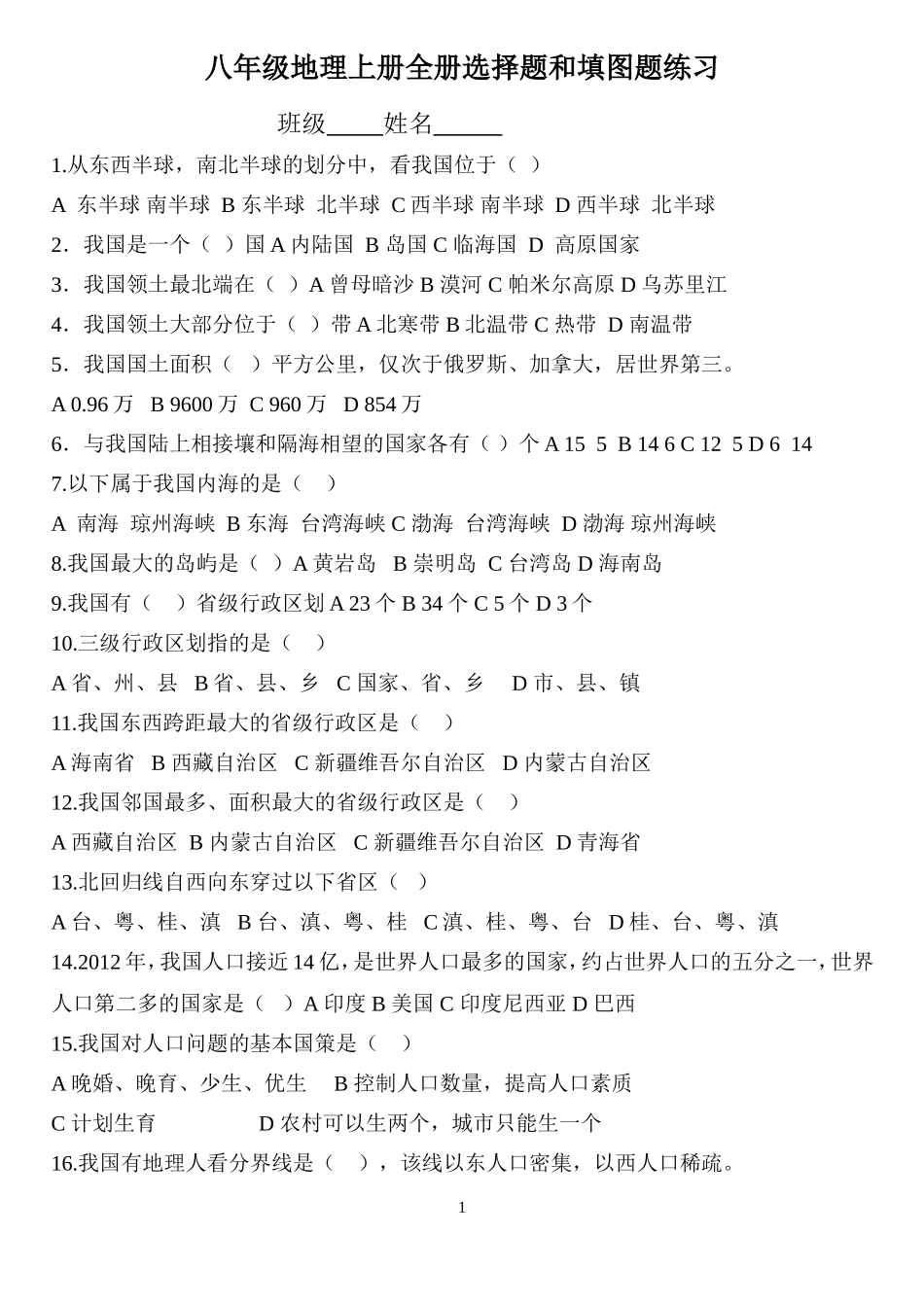 八年级地理上册全册选择题和填图题练习

班级_____姓名______

1.从东西半球，南北半球的划分中，看我国位于（ ）

A 东半球 南半球 B 东半球 北半球 C 西半球 南半球 D 西半球 北半球

2．我国是一个（ ）国 A 内陆国 B 岛国 C 临海国 D 高原国家

3．我国领土最北端在（ ）A 曾母暗沙 B 漠河 C 帕米尔高原 D 乌苏里江

4．我国领土大部分位于（ ）带 A 北寒带 B 北温带 C 热带 D 南温带

5．我国国土面积（ ）平方公里，仅次于俄罗斯、加拿大，居世界第三。

A 0.96 万 B 9600 万 C 960 万 D 854 万

6．与我国陆上相接壤和隔海相望的国家各有（ ）个 A 15 5 B 14 6 C 12 5 D 6 14

7.以下属于我国内海的是（ ）

A 南海 琼州海峡 B 东海 台湾海峡 C 渤海 台湾海峡 D 渤海 琼州海峡

8.我国最大的岛屿是（ ）A 黄岩岛 B 崇明岛 C 台湾岛 D 海南岛

9.我国有（ ）省级行政区划 A 23 个 B 34 个 C 5 个 D 3 个

10.三级行政区划指的是（ ）

A 省、州、县 B 省、县、乡 C 国家、省、乡 D 市、县、镇

11.我国东西跨距最大的省级行政区是（ ）

A 海南省 B 西藏自治区 C 新疆维吾尔自治区 D 内蒙古自治区

12.我国邻国最多、面积最大的省级行政区是（ ）

A 西藏自治区 B 内蒙古自治区 C 新疆维吾尔自治区 D 青海省

13.北回归线自西向东穿过以下省区（ ）

A 台、粤、桂、滇 B 台、滇、粤、桂 C 滇、桂、粤、台 D 桂、台、粤、滇

14.2012 年，我国人口接近 14 亿，是世界人口最多的国家，约占世界人口的五分之一，世界人口第二多的国家是（ ）A 印度 B 美国 C 印度尼西亚 D 巴西

15.我国对人口问题的基本国策是（ ）

A 晚婚、晚育、少生、优生 B 控制人口数量，提高人口素质

C 计划生育 D 农村可以生两个，城市只能生一个

16.我国有地理人看分界线是（ ），该线以东人口密集，以西人口稀疏。

1